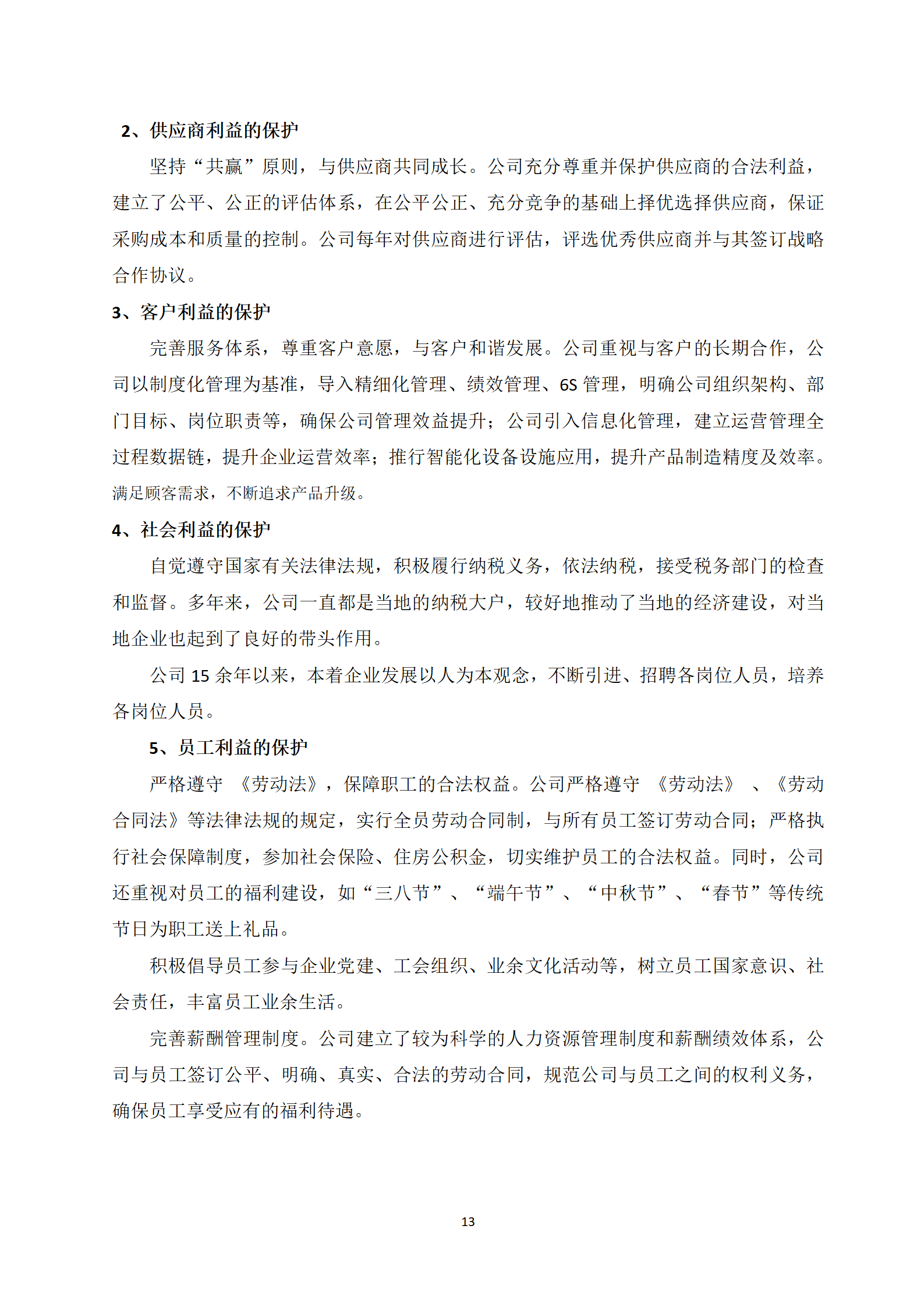 2、供应商利益的保护

坚持“共赢”原则，与供应商共同成长。公司充分尊重并保护供应商的合法利益，建立了公平、公正的评估体系，在公平公正、充分竞争的基础上择优选择供应商，保证采购成本和质量的控制。公司每年对供应商进行评估，评选优秀供应商并与其签订战略合作协议。

3、客户利益的保护

完善服务体系，尊重客户意愿，与客户和谐发展。公司重视与客户的长期合作，公司以制度化管理为基准，导入精细化管理、绩效管理、6S 管理，明确公司组织架构、部门目标、岗位职责等，确保公司管理效益提升；公司引入信息化管理，建立运营管理全过程数据链，提升企业运营效率；推行智能化设备设施应用，提升产品制造精度及效率。满足顾客需求，不断追求产品升级。

4、社会利益的保护

自觉遵守国家有关法律法规，积极履行纳税义务，依法纳税，接受税务部门的检查和监督。多年来，公司一直都是当地的纳税大户，较好地推动了当地的经济建设，对当地企业也起到了良好的带头作用。

公司 15 余年以来，本着企业发展以人为本观念，不断引进、招聘各岗位人员，培养各岗位人员。

5、员工利益的保护

严格遵守 《劳动法》，保障职工的合法权益。公司严格遵守 《劳动法》 、《劳动合同法》等法律法规的规定，实行全员劳动合同制，与所有员工签订劳动合同；严格执行社会保障制度，参加社会保险、住房公积金，切实维护员工的合法权益。同时，公司还重视对员工的福利建设，如“三八节”、“端午节”、“中秋节”、“春节”等传统节日为职工送上礼品。

积极倡导员工参与企业党建、工会组织、业余文化活动等，树立员工国家意识、社会责任，丰富员工业余生活。

完善薪酬管理制度。公司建立了较为科学的人力资源管理制度和薪酬绩效体系，公司与员工签订公平、明确、真实、合法的劳动合同，规范公司与员工之间的权利义务，确保员工享受应有的福利待遇。

13